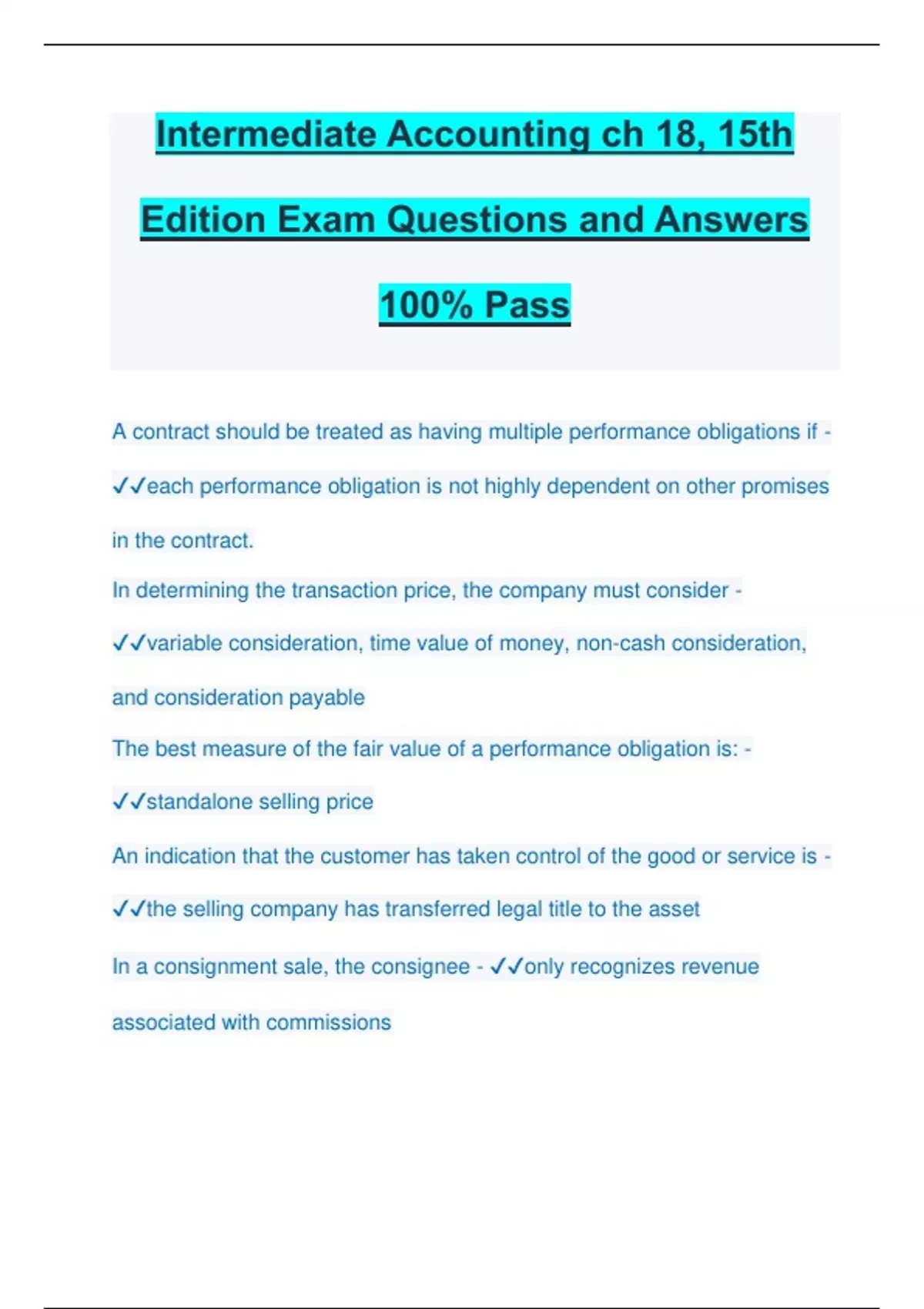 Intermediate Accounting ch 18, 15th Edition Exam Questions and Answers 100% Pass

A contract should be treated as having multiple performance obligations if - ✓✓each performance obligation is not highly dependent on other promises in the contract.

In determining the transaction price, the company must consider - ✓✓variable consideration, time value of money, non-cash consideration, and consideration payable

The best measure of the fair value of a performance obligation is: - ✓✓standalone selling price

An indication that the customer has taken control of the good or service is - ✓✓the selling company has transferred legal title to the asset

In a consignment sale, the consignee - ✓✓only recognizes revenue associated with commissions